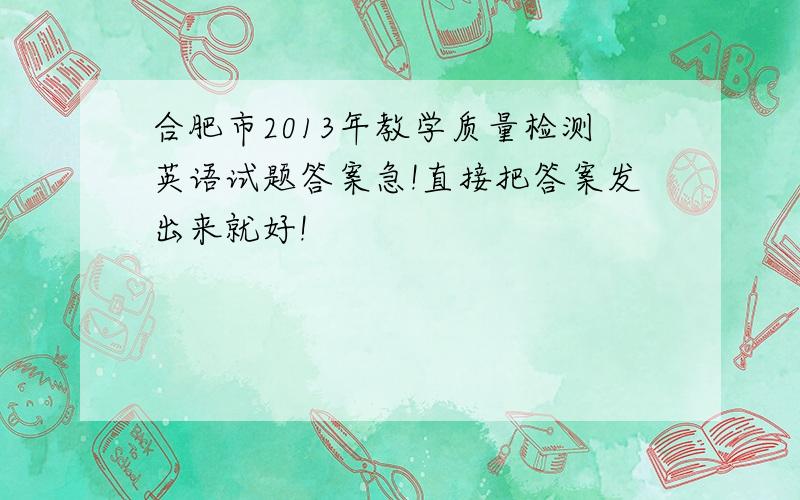 合肥市2013年教学质量检测英语试题答案急!直接把答案发出来就好!

ABC

Back to School